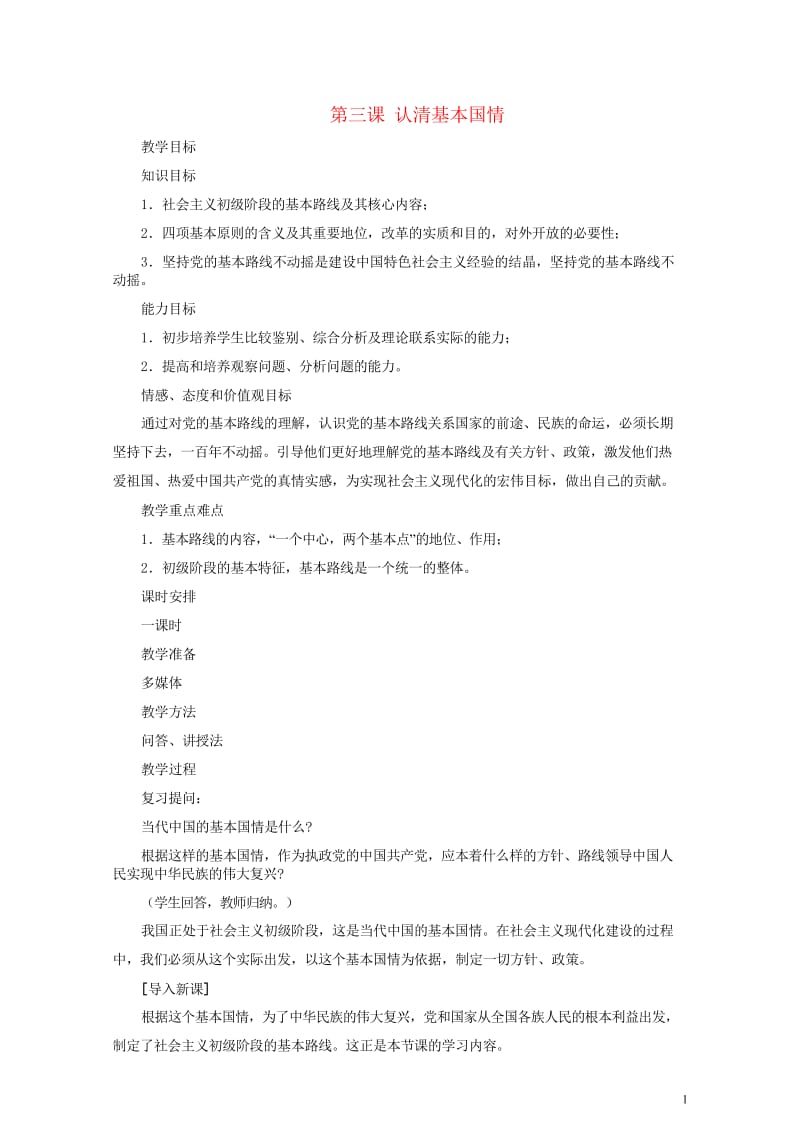 第三课 认清基本国情

教学目标

知识目标

1．社会主义初级阶段的基本路线及其核心内容；

2．四项基本原则的含义及其重要地位，改革的实质和目的，对外开放的必要性；

3．坚持党的基本路线不动摇是建设中国特色社会主义经验的结晶，坚持党的基本路线不动摇。

能力目标

1．初步培养学生比较鉴别、综合分析及理论联系实际的能力；

2．提高和培养观察问题、分析问题的能力。

情感、态度和价值观目标

通过对党的基本路线的理解，认识党的基本路线关系国家的前途、民族的命运，必须长期坚持下去，一百年不动摇。引导他们更好地理解党的基本路线及有关方针、政策，激发他们热爱祖国、热爱中国共产党的真情实感，为实现社会主义现代化的宏伟目标，做出自己的贡献。

教学重点难点

1．基本路线的内容，“一个中心，两个基本点”的地位、作用；

2．初级阶段的基本特征，基本路线是一个统一的整体。

课时安排

一课时

教学准备

多媒体

教学方法

问答、讲授法

教学过程

复习提问：

当代中国的基本国情是什么?

根据这样的基本国情，作为执政党的中国共产党，应本着什么样的方针、路线领导中国人民实现中华民族的伟大复兴?

（学生回答，教师归纳。）

我国正处于社会主义初级阶段，这是当代中国的基本国情。在社会主义现代化建设的过程中，我们必须从这个实际出发，以这个基本国情为依据，制定一切方针、政策。

［导入新课］

根据这个基本国情，为了中华民族的伟大复兴，党和国家从全国各族人民的根本利益出发，制定了社会主义初级阶段的基本路线。这正是本节课的学习内容。

1